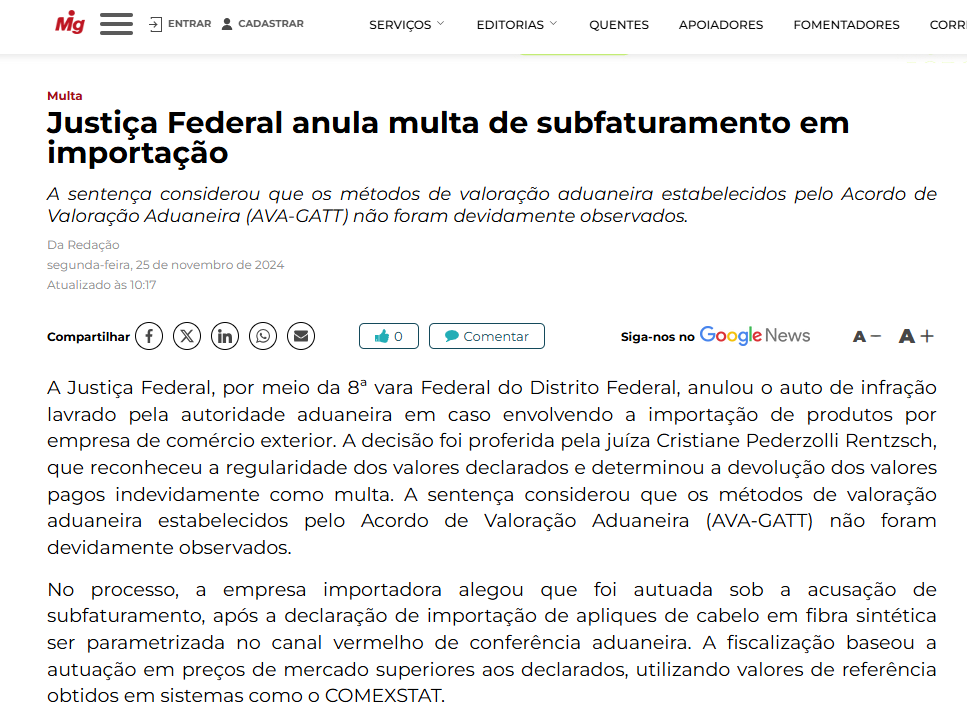 Mg ENTRAR CADASTRAR SERVIÇOS EDITORIAS QUENTES APOIADORES FOMENTADORES CORR

Multa

Justiça Federal anula multa de subfaturamento em importação

A sentença considerou que os métodos de valoração aduaneira estabelecidos pelo Acordo de Valoração Aduaneira (AVA-GATT) não foram devidamente observados.

Da Redação
segunda-feira, 25 de novembro de 2024
Atualizado às 10:17

Compartilhar 0 Comentar Siga-nos no Google News A− A+

A Justiça Federal, por meio da 8ª vara Federal do Distrito Federal, anulou o auto de infração lavrado pela autoridade aduaneira em caso envolvendo a importação de produtos por empresa de comércio exterior. A decisão foi proferida pela juíza Cristiane Pederzolli Rentzsch, que reconheceu a regularidade dos valores declarados e determinou a devolução dos valores pagos indevidamente como multa. A sentença considerou que os métodos de valoração aduaneira estabelecidos pelo Acordo de Valoração Aduaneira (AVA-GATT) não foram devidamente observados.

No processo, a empresa importadora alegou que foi autuada sob a acusação de subfaturamento, após a declaração de importação de apliques de cabelo em fibra sintética ser parametrizada no canal vermelho de conferência aduaneira. A fiscalização baseou a autuação em preços de mercado superiores aos declarados, utilizando valores de referência obtidos em sistemas como o COMEXSTAT.